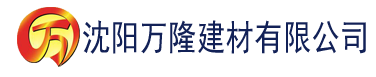 万 沈阳万隆建材有限公司